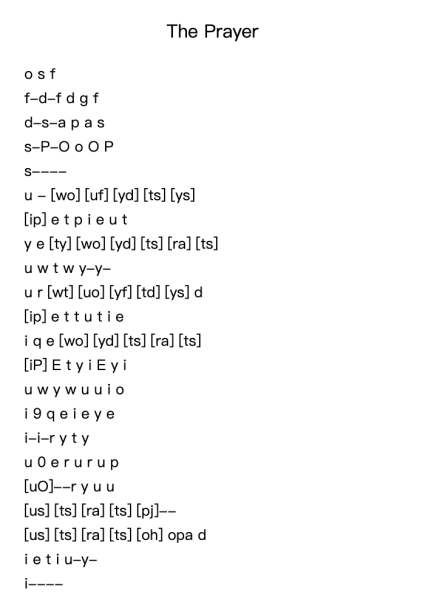 The Prayer

o s f
f–d–f d g f
d–s–a p a s
s–P–O o O P
s––––
u – [wo] [uf] [yd] [ts] [ys]
[ip] e t p i e u t
y e [ty] [wo] [yd] [ts] [ra] [ts]
u w t w y–y–
u r [wt] [uo] [yf] [td] [ys] d
[ip] e t t u t i e
i q e [wo] [yd] [ts] [ra] [ts]
[iP] E t y i E y i
u w y w u u i o
i 9 q e i e y e
i–i–r y t y
u 0 e r u r u p
[uO]––r y u u
[us] [ts] [ra] [ts] [pj]––
[us] [ts] [ra] [ts] [oh] opa d
i e t i u–y–
i––––